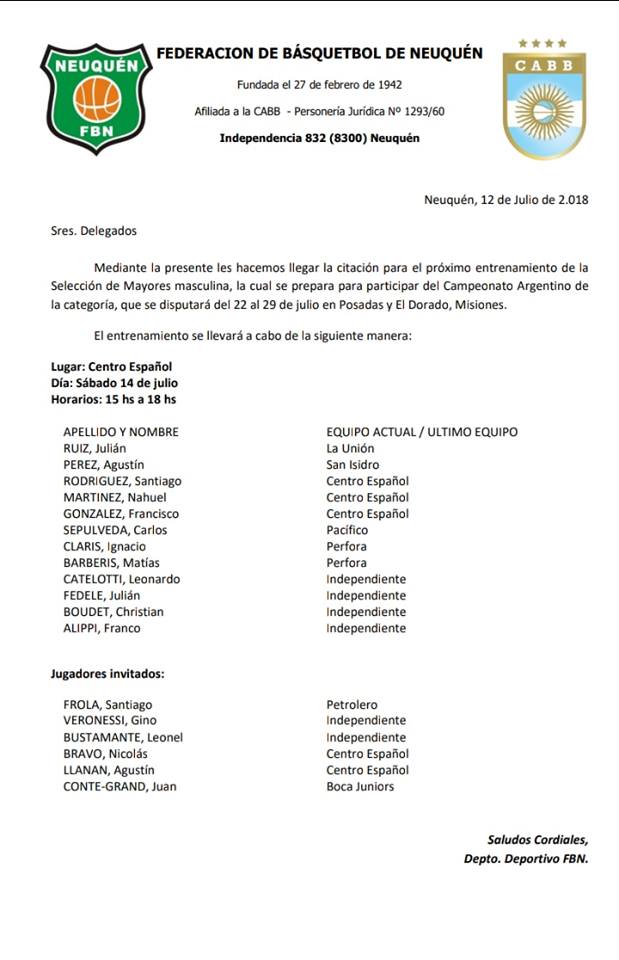 NEUQUÉN
FBN

FEDERACION DE BÁSQUETBOL DE NEUQUÉN

Fundada el 27 de febrero de 1942

Afiliada a la CABB - Personería Jurídica Nº 1293/60

Independencia 832 (8300) Neuquén

CABB

Neuquén, 12 de Julio de 2.018

Sres. Delegados

Mediante la presente les hacemos llegar la citación para el próximo entrenamiento de la Selección de Mayores masculina, la cual se prepara para participar del Campeonato Argentino de la categoría, que se disputará del 22 al 29 de julio en Posadas y El Dorado, Misiones.

El entrenamiento se llevará a cabo de la siguiente manera:

Lugar: Centro Español
Día: Sábado 14 de julio
Horarios: 15 hs a 18 hs

| APELLIDO Y NOMBRE | EQUIPO ACTUAL / ULTIMO EQUIPO |
|---|---|
| RUIZ, Julián | La Unión |
| PEREZ, Agustín | San Isidro |
| RODRIGUEZ, Santiago | Centro Español |
| MARTINEZ, Nahuel | Centro Español |
| GONZALEZ, Francisco | Centro Español |
| SEPULVEDA, Carlos | Pacífico |
| CLARIS, Ignacio | Perfora |
| BARBERIS, Matías | Perfora |
| CATELOTTI, Leonardo | Independiente |
| FEDELE, Julián | Independiente |
| BOUDET, Christian | Independiente |
| ALIPPI, Franco | Independiente |

Jugadores invitados:

| | |
|---|---|
| FROLA, Santiago | Petrolero |
| VERONESSI, Gino | Independiente |
| BUSTAMANTE, Leonel | Independiente |
| BRAVO, Nicolás | Centro Español |
| LLANAN, Agustín | Centro Español |
| CONTE-GRAND, Juan | Boca Juniors |

Saludos Cordiales,
Depto. Deportivo FBN.